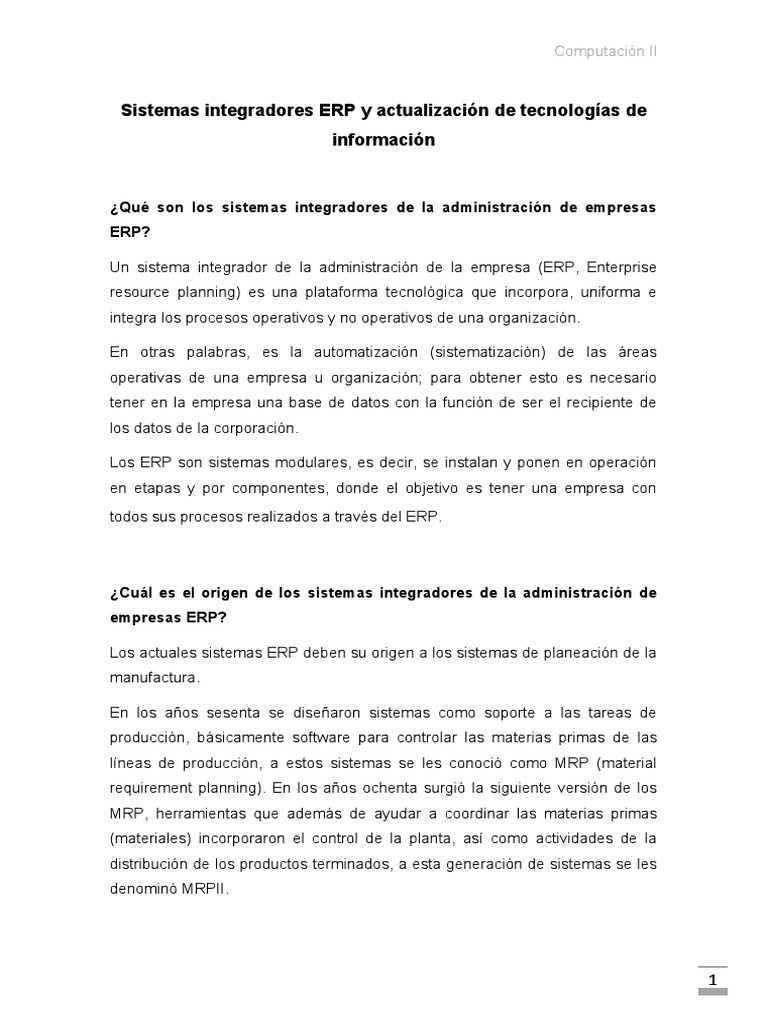 Computación II

Sistemas integradores ERP y actualización de tecnologías de información

¿Qué son los sistemas integradores de la administración de empresas ERP?

Un sistema integrador de la administración de la empresa (ERP, Enterprise resource planning) es una plataforma tecnológica que incorpora, uniforma e integra los procesos operativos y no operativos de una organización.

En otras palabras, es la automatización (sistematización) de las áreas operativas de una empresa u organización; para obtener esto es necesario tener en la empresa una base de datos con la función de ser el recipiente de los datos de la corporación.

Los ERP son sistemas modulares, es decir, se instalan y ponen en operación en etapas y por componentes, donde el objetivo es tener una empresa con todos sus procesos realizados a través del ERP.

¿Cuál es el origen de los sistemas integradores de la administración de empresas ERP?

Los actuales sistemas ERP deben su origen a los sistemas de planeación de la manufactura.

En los años sesenta se diseñaron sistemas como soporte a las tareas de producción, básicamente software para controlar las materias primas de las líneas de producción, a estos sistemas se les conoció como MRP (material requirement planning). En los años ochenta surgió la siguiente versión de los MRP, herramientas que además de ayudar a coordinar las materias primas (materiales) incorporaron el control de la planta, así como actividades de la distribución de los productos terminados, a esta generación de sistemas se les denominó MRPII.

1